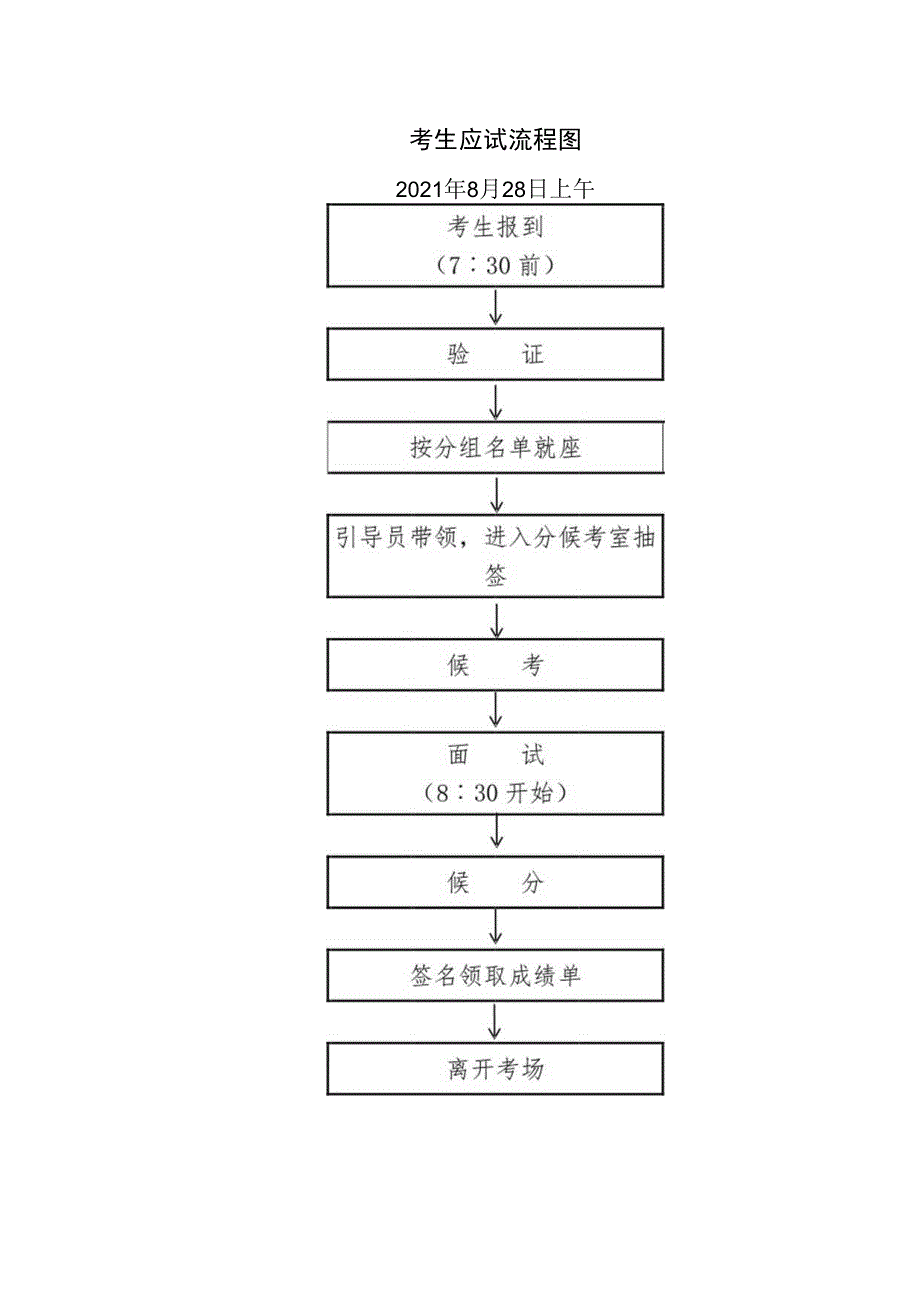 考生应试流程图

2021年8月28日上午

考生报到
（7：30前）

验　　证

按分组名单就座

引导员带领，进入分候考室抽签

候　　考

面　　试
（8：30开始）

候　　分

签名领取成绩单

离开考场